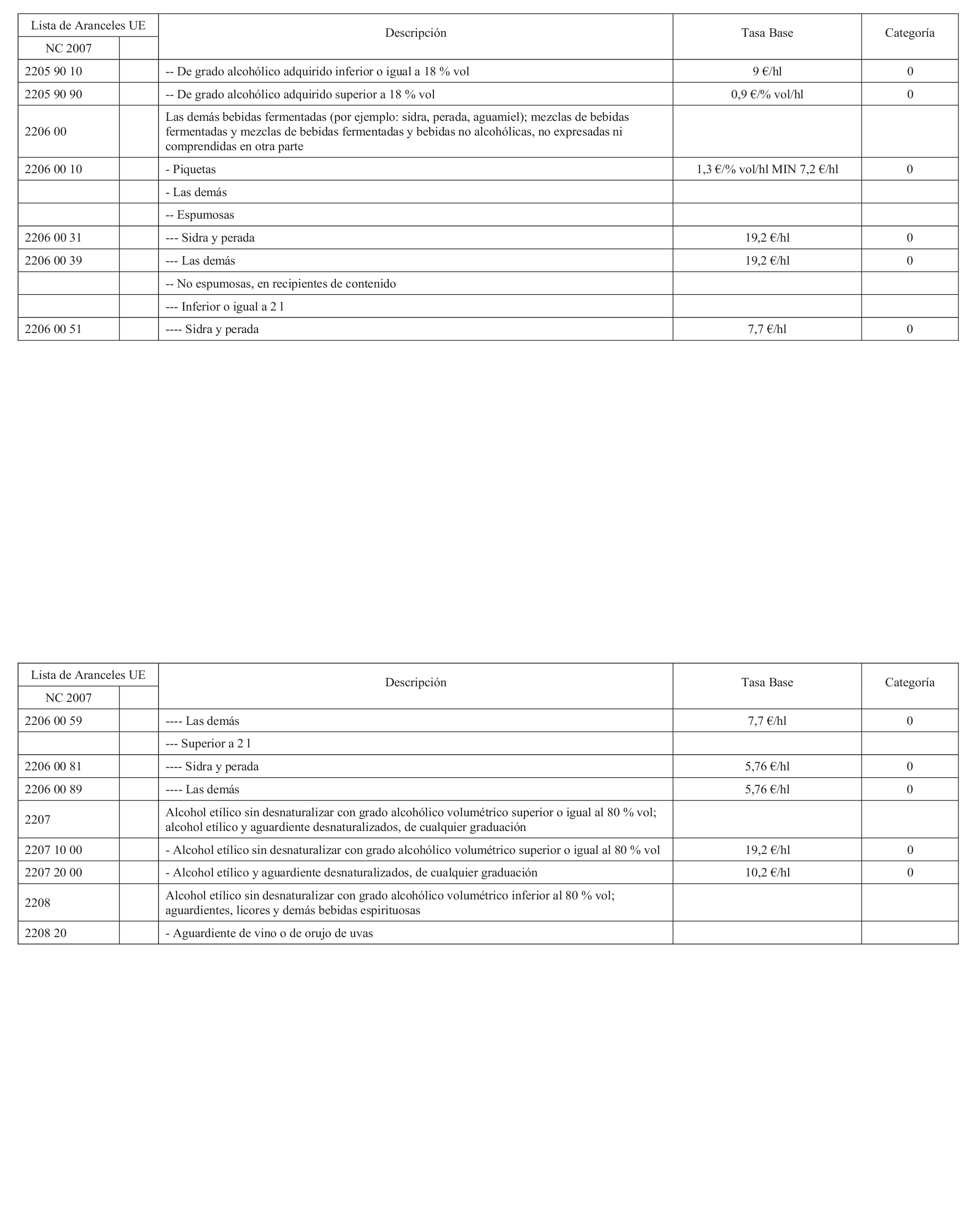 | Lista de Aranceles UE | | Descripción | Tasa Base | Categoría |
|---|---|---|---|---|
| NC 2007 | | | | |
| 2205 90 10 | | -- De grado alcohólico adquirido inferior o igual a 18 % vol | 9 €/hl | 0 |
| 2205 90 90 | | -- De grado alcohólico adquirido superior a 18 % vol | 0,9 €/% vol/hl | 0 |
| 2206 00 | | Las demás bebidas fermentadas (por ejemplo: sidra, perada, aguamiel); mezclas de bebidas fermentadas y mezclas de bebidas fermentadas y bebidas no alcohólicas, no expresadas ni comprendidas en otra parte | | |
| 2206 00 10 | | - Piquetas | 1,3 €/% vol/hl MIN 7,2 €/hl | 0 |
| | | - Las demás | | |
| | | -- Espumosas | | |
| 2206 00 31 | | --- Sidra y perada | 19,2 €/hl | 0 |
| 2206 00 39 | | --- Las demás | 19,2 €/hl | 0 |
| | | -- No espumosas, en recipientes de contenido | | |
| | | --- Inferior o igual a 2 l | | |
| 2206 00 51 | | ---- Sidra y perada | 7,7 €/hl | 0 |

| Lista de Aranceles UE | | Descripción | Tasa Base | Categoría |
|---|---|---|---|---|
| NC 2007 | | | | |
| 2206 00 59 | | ---- Las demás | 7,7 €/hl | 0 |
| | | --- Superior a 2 l | | |
| 2206 00 81 | | ---- Sidra y perada | 5,76 €/hl | 0 |
| 2206 00 89 | | ---- Las demás | 5,76 €/hl | 0 |
| 2207 | | Alcohol etílico sin desnaturalizar con grado alcohólico volumétrico superior o igual al 80 % vol; alcohol etílico y aguardiente desnaturalizados, de cualquier graduación | | |
| 2207 10 00 | | - Alcohol etílico sin desnaturalizar con grado alcohólico volumétrico superior o igual al 80 % vol | 19,2 €/hl | 0 |
| 2207 20 00 | | - Alcohol etílico y aguardiente desnaturalizados, de cualquier graduación | 10,2 €/hl | 0 |
| 2208 | | Alcohol etílico sin desnaturalizar con grado alcohólico volumétrico inferior al 80 % vol; aguardientes, licores y demás bebidas espirituosas | | |
| 2208 20 | | - Aguardiente de vino o de orujo de uvas | | |